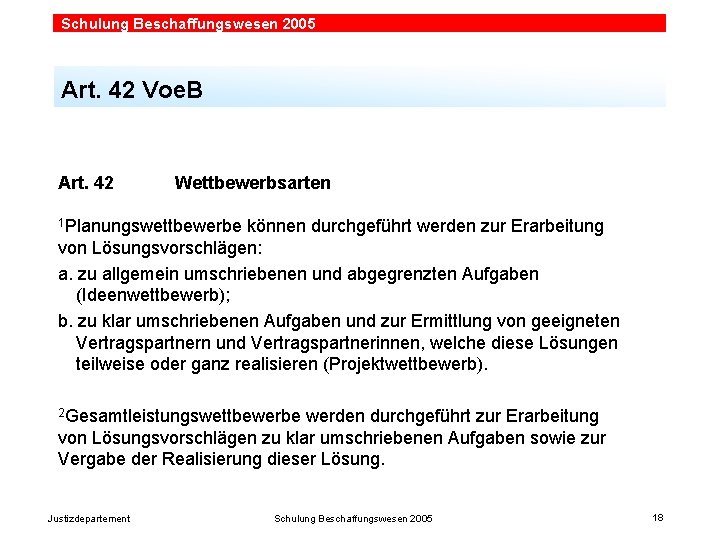 Schulung Beschaffungswesen 2005

Art. 42 VoeB

Art. 42 Wettbewerbsarten

$^1$Planungswettbewerbe können durchgeführt werden zur Erarbeitung von Lösungsvorschlägen:

a. zu allgemein umschriebenen und abgegrenzten Aufgaben (Ideenwettbewerb);

b. zu klar umschriebenen Aufgaben und zur Ermittlung von geeigneten Vertragspartnern und Vertragspartnerinnen, welche diese Lösungen teilweise oder ganz realisieren (Projektwettbewerb).

$^2$Gesamtleistungswettbewerbe werden durchgeführt zur Erarbeitung von Lösungsvorschlägen zu klar umschriebenen Aufgaben sowie zur Vergabe der Realisierung dieser Lösung.

Justizdepartement

Schulung Beschaffungswesen 2005

18